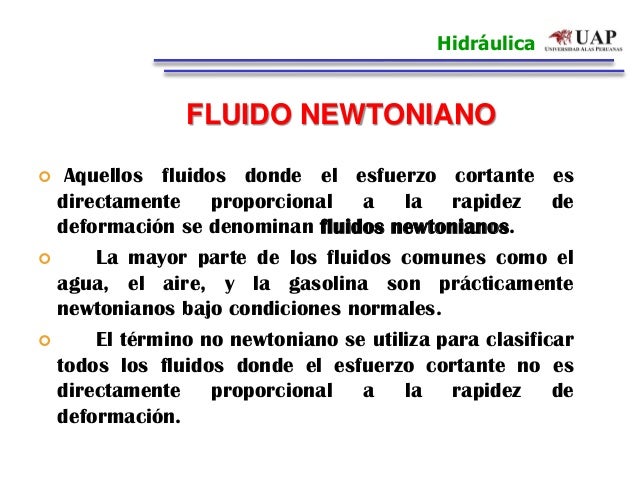 Hidráulica UAP
UNIVERSIDAD ALAS PERUANAS

FLUIDO NEWTONIANO

Aquellos fluidos donde el esfuerzo cortante es directamente proporcional a la rapidez de deformación se denominan fluidos newtonianos.

La mayor parte de los fluidos comunes como el agua, el aire, y la gasolina son prácticamente newtonianos bajo condiciones normales.

El término no newtoniano se utiliza para clasificar todos los fluidos donde el esfuerzo cortante no es directamente proporcional a la rapidez de deformación.